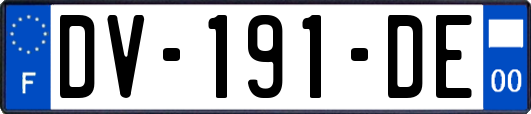 F

DV-191-DE

00